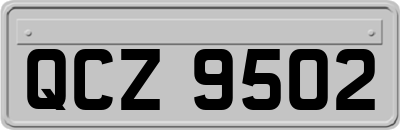 QCZ 9502